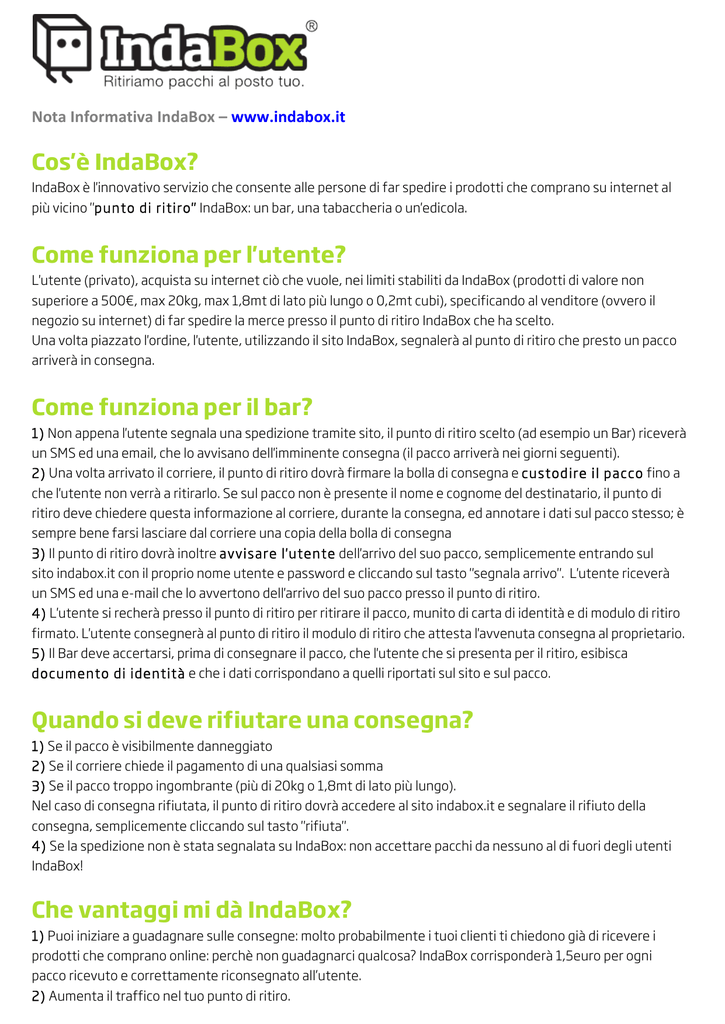 IndaBox®
Ritiriamo pacchi al posto tuo.

Nota Informativa IndaBox – www.indabox.it

Cos'è IndaBox?
IndaBox è l'innovativo servizio che consente alle persone di far spedire i prodotti che comprano su internet al più vicino "punto di ritiro" IndaBox: un bar, una tabaccheria o un'edicola.

Come funziona per l'utente?
L'utente (privato), acquista su internet ciò che vuole, nei limiti stabiliti da IndaBox (prodotti di valore non superiore a 500€, max 20kg, max 1,8mt di lato più lungo o 0,2mt cubi), specificando al venditore (ovvero il negozio su internet) di far spedire la merce presso il punto di ritiro IndaBox che ha scelto.
Una volta piazzato l'ordine, l'utente, utilizzando il sito IndaBox, segnalerà al punto di ritiro che presto un pacco arriverà in consegna.

Come funziona per il bar?
1) Non appena l'utente segnala una spedizione tramite sito, il punto di ritiro scelto (ad esempio un Bar) riceverà un SMS ed una email, che lo avvisano dell'imminente consegna (il pacco arriverà nei giorni seguenti).
2) Una volta arrivato il corriere, il punto di ritiro dovrà firmare la bolla di consegna e custodire il pacco fino a che l'utente non verrà a ritirarlo. Se sul pacco non è presente il nome e cognome del destinatario, il punto di ritiro deve chiedere questa informazione al corriere, durante la consegna, ed annotare i dati sul pacco stesso; è sempre bene farsi lasciare dal corriere una copia della bolla di consegna
3) Il punto di ritiro dovrà inoltre avvisare l'utente dell'arrivo del suo pacco, semplicemente entrando sul sito indabox.it con il proprio nome utente e password e cliccando sul tasto "segnala arrivo". L'utente riceverà un SMS ed una e-mail che lo avvertono dell'arrivo del suo pacco presso il punto di ritiro.
4) L'utente si recherà presso il punto di ritiro per ritirare il pacco, munito di carta di identità e di modulo di ritiro firmato. L'utente consegnerà al punto di ritiro il modulo di ritiro che attesta l'avvenuta consegna al proprietario.
5) Il Bar deve accertarsi, prima di consegnare il pacco, che l'utente che si presenta per il ritiro, esibisca documento di identità e che i dati corrispondano a quelli riportati sul sito e sul pacco.

Quando si deve rifiutare una consegna?
1) Se il pacco è visibilmente danneggiato
2) Se il corriere chiede il pagamento di una qualsiasi somma
3) Se il pacco troppo ingombrante (più di 20kg o 1,8mt di lato più lungo).
Nel caso di consegna rifiutata, il punto di ritiro dovrà accedere al sito indabox.it e segnalare il rifiuto della consegna, semplicemente cliccando sul tasto "rifiuta".
4) Se la spedizione non è stata segnalata su IndaBox: non accettare pacchi da nessuno al di fuori degli utenti IndaBox!

Che vantaggi mi dà IndaBox?
1) Puoi iniziare a guadagnare sulle consegne: molto probabilmente i tuoi clienti ti chiedono già di ricevere i prodotti che comprano online: perchè non guadagnarci qualcosa? IndaBox corrisponderà 1,5euro per ogni pacco ricevuto e correttamente riconsegnato all'utente.
2) Aumenta il traffico nel tuo punto di ritiro.